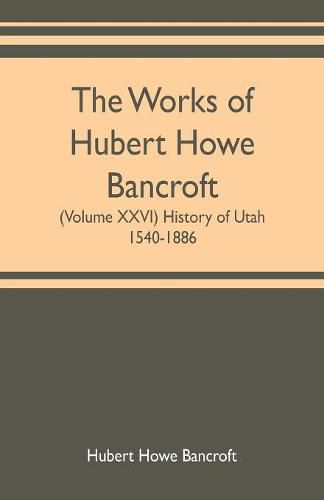 The Works of Hubert Howe Bancroft

(Volume XXVI) History of Utah 1540-1886

Hubert Howe Bancroft